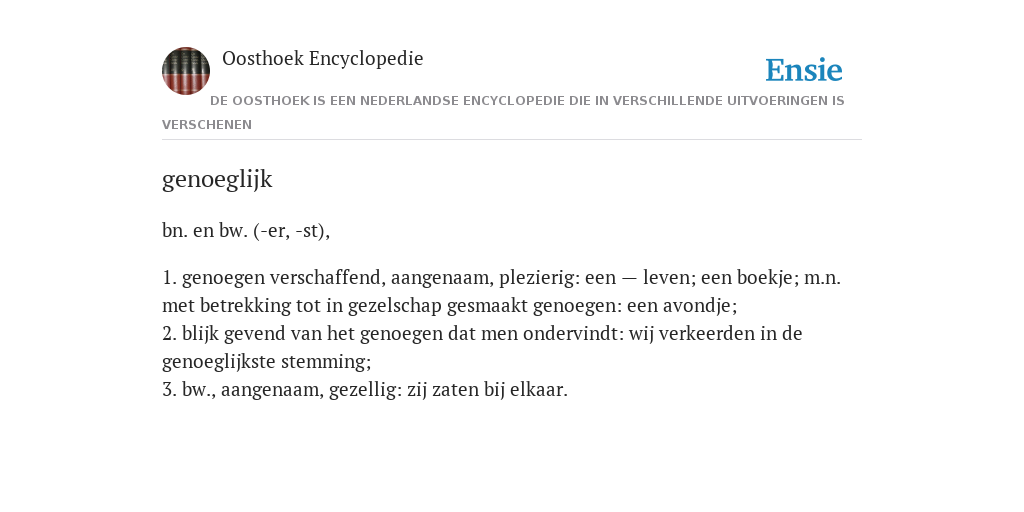 Oosthoek Encyclopedie

Ensie

DE OOSTHOEK IS EEN NEDERLANDSE ENCYCLOPEDIE DIE IN VERSCHILLENDE UITVOERINGEN IS VERSCHENEN

genoeglijk

bn. en bw. (-er, -st),

1. genoegen verschaffend, aangenaam, plezierig: een — leven; een boekje; m.n. met betrekking tot in gezelschap gesmaakt genoegen: een avondje;
2. blijk gevend van het genoegen dat men ondervindt: wij verkeerden in de genoeglijkste stemming;
3. bw., aangenaam, gezellig: zij zaten bij elkaar.